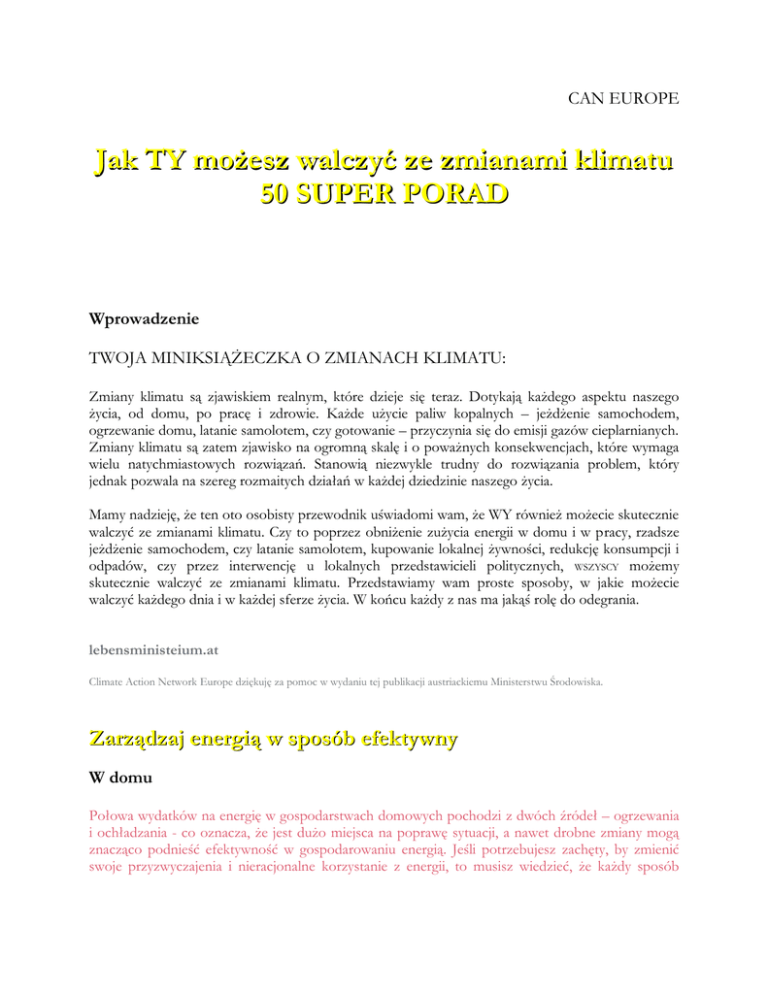 CAN EUROPE

Jak TY możesz walczyć ze zmianami klimatu
50 SUPER PORAD

Wprowadzenie

TWOJA MINIKSIĄŻECZKA O ZMIANACH KLIMATU:

Zmiany klimatu są zjawiskiem realnym, które dzieje się teraz. Dotykają każdego aspektu naszego życia, od domu, po pracę i zdrowie. Każde użycie paliw kopalnych – jeżdżenie samochodem, ogrzewanie domu, latanie samolotem, czy gotowanie – przyczynia się do emisji gazów cieplarnianych. Zmiany klimatu są zatem zjawisko na ogromną skalę i o poważnych konsekwencjach, które wymaga wielu natychmiastowych rozwiązań. Stanowią niezwykle trudny do rozwiązania problem, który jednak pozwala na szereg rozmaitych działań w każdej dziedzinie naszego życia.

Mamy nadzieję, że ten oto osobisty przewodnik uświadomi wam, że WY również możecie skutecznie walczyć ze zmianami klimatu. Czy to poprzez obniżenie zużycia energii w domu i w pracy, rzadsze jeżdżenie samochodem, czy latanie samolotem, kupowanie lokalnej żywności, redukcję konsumpcji i odpadów, czy przez interwencję u lokalnych przedstawicieli politycznych, WSZYSCY możemy skutecznie walczyć ze zmianami klimatu. Przedstawiamy wam proste sposoby, w jakie możecie walczyć każdego dnia i w każdej sferze życia. W końcu każdy z nas ma jakąś rolę do odegrania.

lebensministeium.at

Climate Action Network Europe dziękuję za pomoc w wydaniu tej publikacji austriackiemu Ministerstwu Środowiska.

Zarządzaj energią w sposób efektywny

W domu

Połowa wydatków na energię w gospodarstwach domowych pochodzi z dwóch źródeł – ogrzewania i ochładzania - co oznacza, że jest dużo miejsca na poprawę sytuacji, a nawet drobne zmiany mogą znacząco podnieść efektywność w gospodarowaniu energią. Jeśli potrzebujesz zachęty, by zmienić swoje przyzwyczajenia i nieracjonalne korzystanie z energii, to musisz wiedzieć, że każdy sposób